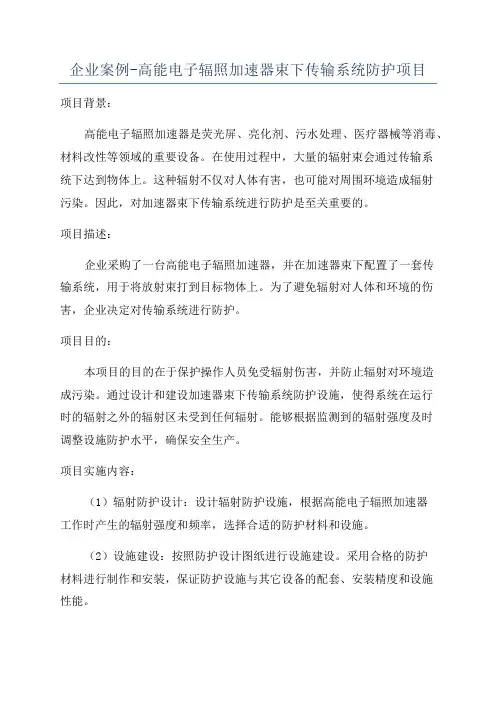 企业案例-高能电子辐照加速器束下传输系统防护项目

项目背景：

高能电子辐照加速器是荧光屏、亮化剂、污水处理、医疗器械等消毒、材料改性等领域的重要设备。在使用过程中，大量的辐射束会通过传输系统下达到物体上。这种辐射不仅对人体有害，也可能对周围环境造成辐射污染。因此，对加速器束下传输系统进行防护是至关重要的。

项目描述：

企业采购了一台高能电子辐照加速器，并在加速器束下配置了一套传输系统，用于将放射束打到目标物体上。为了避免辐射对人体和环境的伤害，企业决定对传输系统进行防护。

项目目的：

本项目的目的在于保护操作人员免受辐射伤害，并防止辐射对环境造成污染。通过设计和建设加速器束下传输系统防护设施，使得系统在运行时的辐射之外的辐射区未受到任何辐射。能够根据监测到的辐射强度及时调整设施防护水平，确保安全生产。

项目实施内容：

（1）辐射防护设计：设计辐射防护设施，根据高能电子辐照加速器工作时产生的辐射强度和频率，选择合适的防护材料和设施。

（2）设施建设：按照防护设计图纸进行设施建设。采用合格的防护材料进行制作和安装，保证防护设施与其它设备的配套、安装精度和设施性能。